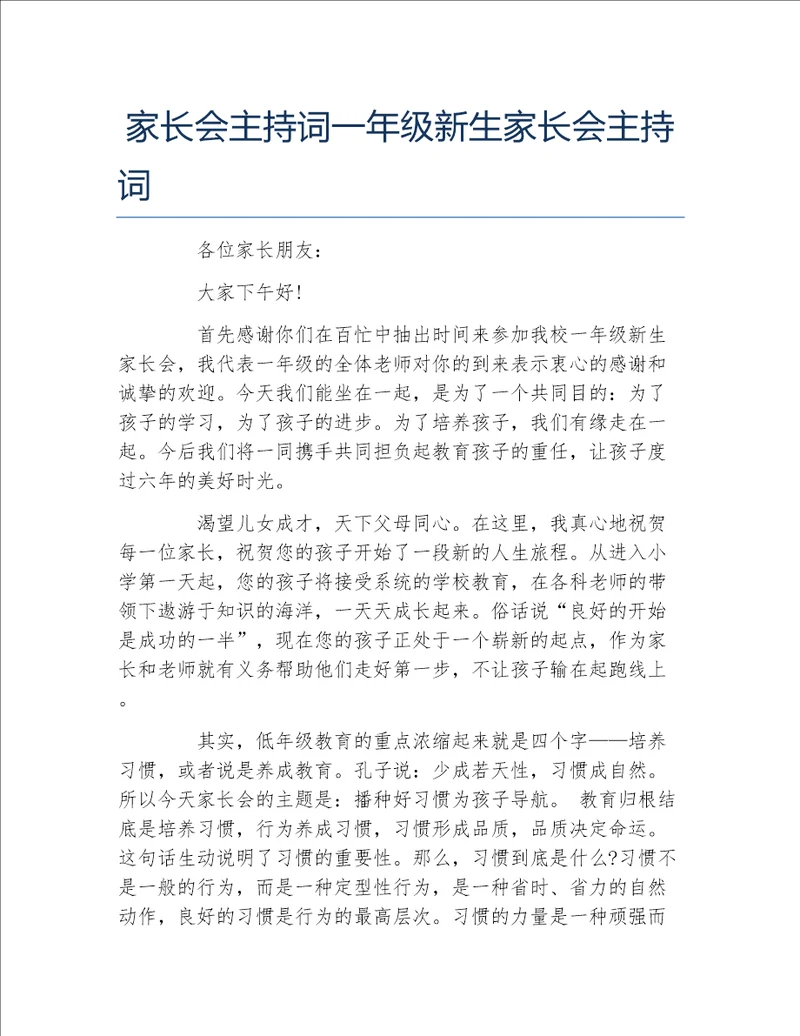 家长会主持词一年级新生家长会主持词

各位家长朋友：

大家下午好！

首先感谢你们在百忙中抽出时间来参加我校一年级新生家长会，我代表一年级的全体老师对你的到来表示衷心的感谢和诚挚的欢迎。今天我们能坐在一起，是为了一个共同目的：为了孩子的学习，为了孩子的进步。为了培养孩子，我们有缘走在一起。今后我们将一同携手共同担负起教育孩子的重任，让孩子度过六年的美好时光。

渴望儿女成才，天下父母同心。在这里，我真心地祝贺每一位家长，祝贺您的孩子开始了一段新的人生旅程。从进入小学第一天起，您的孩子将接受系统的学校教育，在各科老师的带领下遨游于知识的海洋，一天天成长起来。俗话说“良好的开始是成功的一半”，现在您的孩子正处于一个崭新的起点，作为家长和老师就有义务帮助他们走好第一步，不让孩子输在起跑线上。

其实，低年级教育的重点浓缩起来就是四个字——培养习惯，或者说是养成教育。孔子说：少成若天性，习惯成自然。所以今天家长会的主题是：播种好习惯为孩子导航。 教育归根结底是培养习惯，行为养成习惯，习惯形成品质，品质决定命运。这句话生动说明了习惯的重要性。那么，习惯到底是什么?习惯不是一般的行为，而是一种定型性行为，是一种省时、省力的自然动作，良好的习惯是行为的最高层次。习惯的力量是一种顽强而